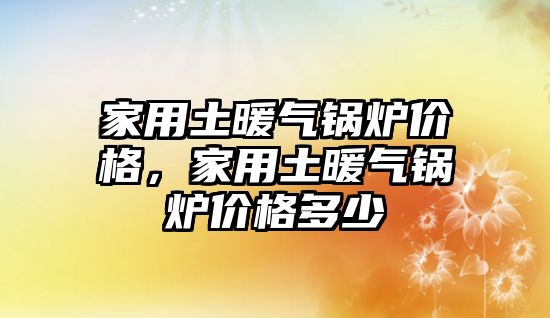 家用土暖气锅炉价格，家用土暖气锅炉价格多少